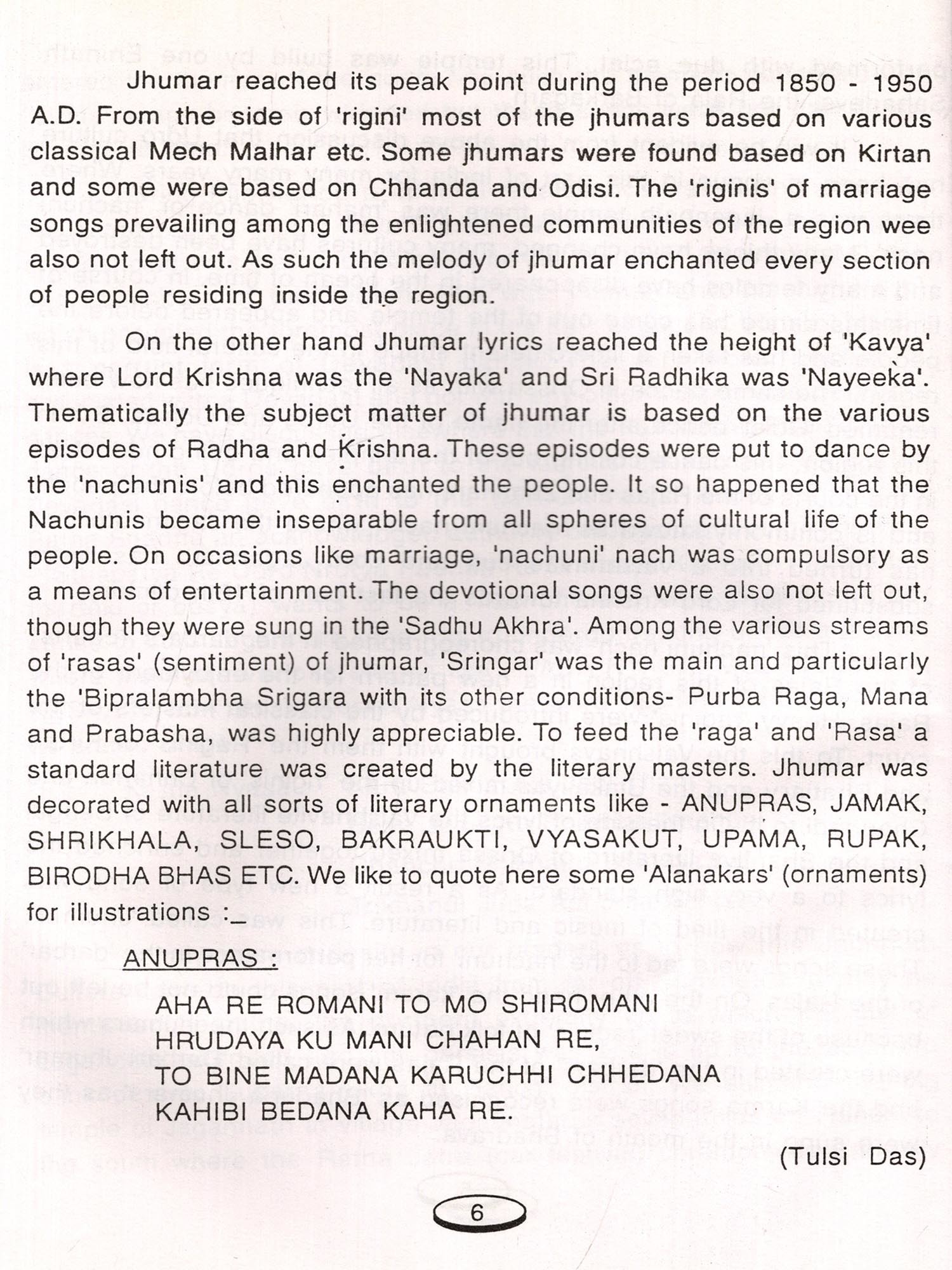 Jhumar reached its peak point during the period 1850 - 1950 A.D. From the side of 'rigini' most of the jhumars based on various classical Mech Malhar etc. Some jhumars were found based on Kirtan and some were based on Chhanda and Odisi. The 'riginis' of marriage songs prevailing among the enlightened communities of the region wee also not left out. As such the melody of jhumar enchanted every section of people residing inside the region.

On the other hand Jhumar lyrics reached the height of 'Kavya' where Lord Krishna was the 'Nayaka' and Sri Radhika was 'Nayeeka'. Thematically the subject matter of jhumar is based on the various episodes of Radha and Krishna. These episodes were put to dance by the 'nachunis' and this enchanted the people. It so happened that the Nachunis became inseparable from all spheres of cultural life of the people. On occasions like marriage, 'nachuni' nach was compulsory as a means of entertainment. The devotional songs were also not left out, though they were sung in the 'Sadhu Akhra'. Among the various streams of 'rasas' (sentiment) of jhumar, 'Sringar' was the main and particularly the 'Bipralambha Srigara with its other conditions- Purba Raga, Mana and Prabasha, was highly appreciable. To feed the 'raga' and 'Rasa' a standard literature was created by the literary masters. Jhumar was decorated with all sorts of literary ornaments like - ANUPRAS, JAMAK, SHRIKHALA, SLESO, BAKRAUKTI, VYASAKUT, UPAMA, RUPAK, BIRODHA BHAS ETC. We like to quote here some 'Alanakars' (ornaments) for illustrations :_

ANUPRAS :

AHA RE ROMANI TO MO SHIROMANI
HRUDAYA KU MANI CHAHAN RE,
TO BINE MADANA KARUCHHI CHHEDANA
KAHIBI BEDANA KAHA RE.

(Tulsi Das)

6